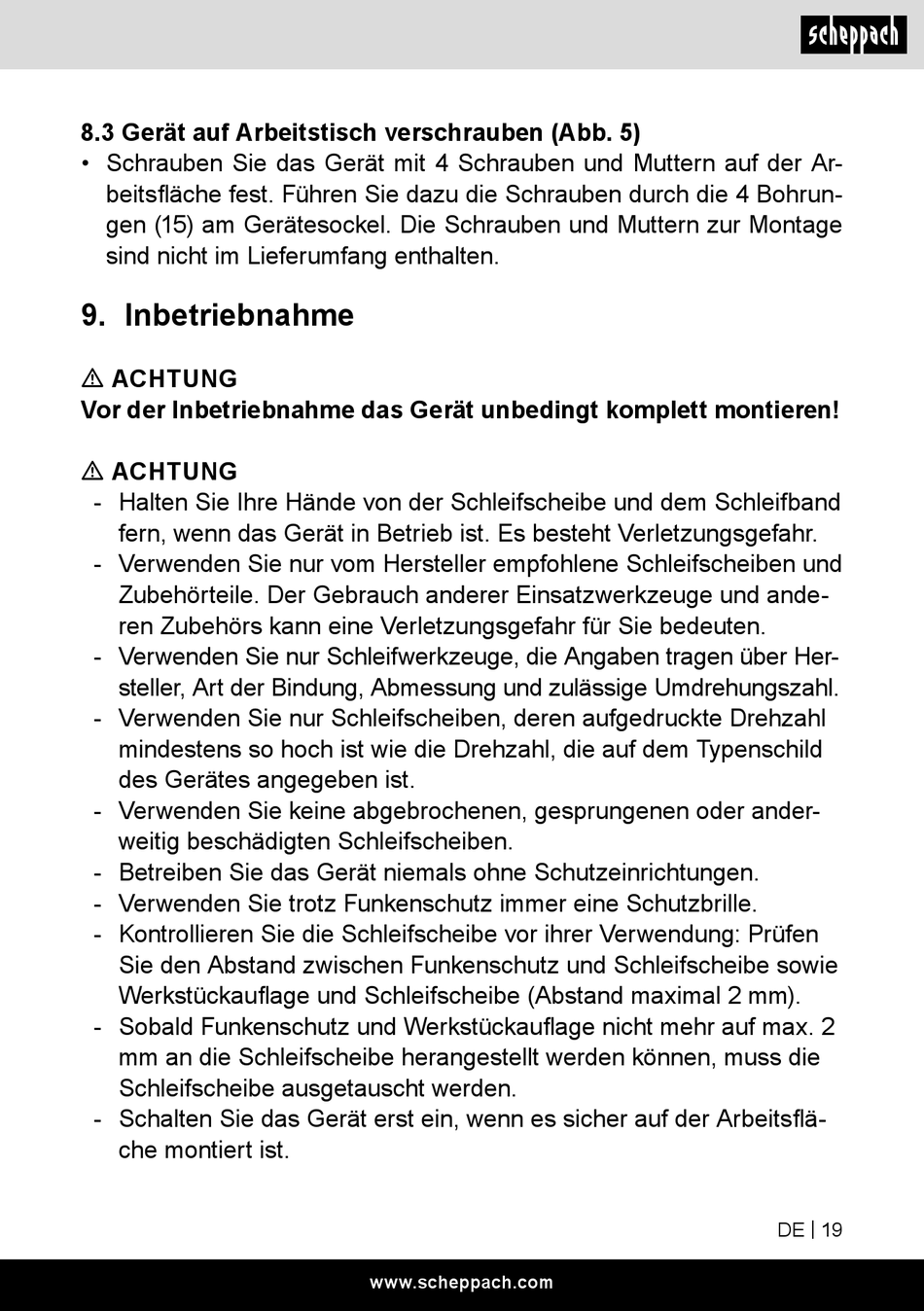 scheppach

8.3 Gerät auf Arbeitstisch verschrauben (Abb. 5)
• Schrauben Sie das Gerät mit 4 Schrauben und Muttern auf der Arbeitsfläche fest. Führen Sie dazu die Schrauben durch die 4 Bohrungen (15) am Gerätesockel. Die Schrauben und Muttern zur Montage sind nicht im Lieferumfang enthalten.

9. Inbetriebnahme

⚠ ACHTUNG
Vor der Inbetriebnahme das Gerät unbedingt komplett montieren!

⚠ ACHTUNG
- Halten Sie Ihre Hände von der Schleifscheibe und dem Schleifband fern, wenn das Gerät in Betrieb ist. Es besteht Verletzungsgefahr.
- Verwenden Sie nur vom Hersteller empfohlene Schleifscheiben und Zubehörteile. Der Gebrauch anderer Einsatzwerkzeuge und anderen Zubehörs kann eine Verletzungsgefahr für Sie bedeuten.
- Verwenden Sie nur Schleifwerkzeuge, die Angaben tragen über Hersteller, Art der Bindung, Abmessung und zulässige Umdrehungszahl.
- Verwenden Sie nur Schleifscheiben, deren aufgedruckte Drehzahl mindestens so hoch ist wie die Drehzahl, die auf dem Typenschild des Gerätes angegeben ist.
- Verwenden Sie keine abgebrochenen, gesprungenen oder anderweitig beschädigten Schleifscheiben.
- Betreiben Sie das Gerät niemals ohne Schutzeinrichtungen.
- Verwenden Sie trotz Funkenschutz immer eine Schutzbrille.
- Kontrollieren Sie die Schleifscheibe vor ihrer Verwendung: Prüfen Sie den Abstand zwischen Funkenschutz und Schleifscheibe sowie Werkstückauflage und Schleifscheibe (Abstand maximal 2 mm).
- Sobald Funkenschutz und Werkstückauflage nicht mehr auf max. 2 mm an die Schleifscheibe herangestellt werden können, muss die Schleifscheibe ausgetauscht werden.
- Schalten Sie das Gerät erst ein, wenn es sicher auf der Arbeitsfläche montiert ist.

DE | 19

www.scheppach.com